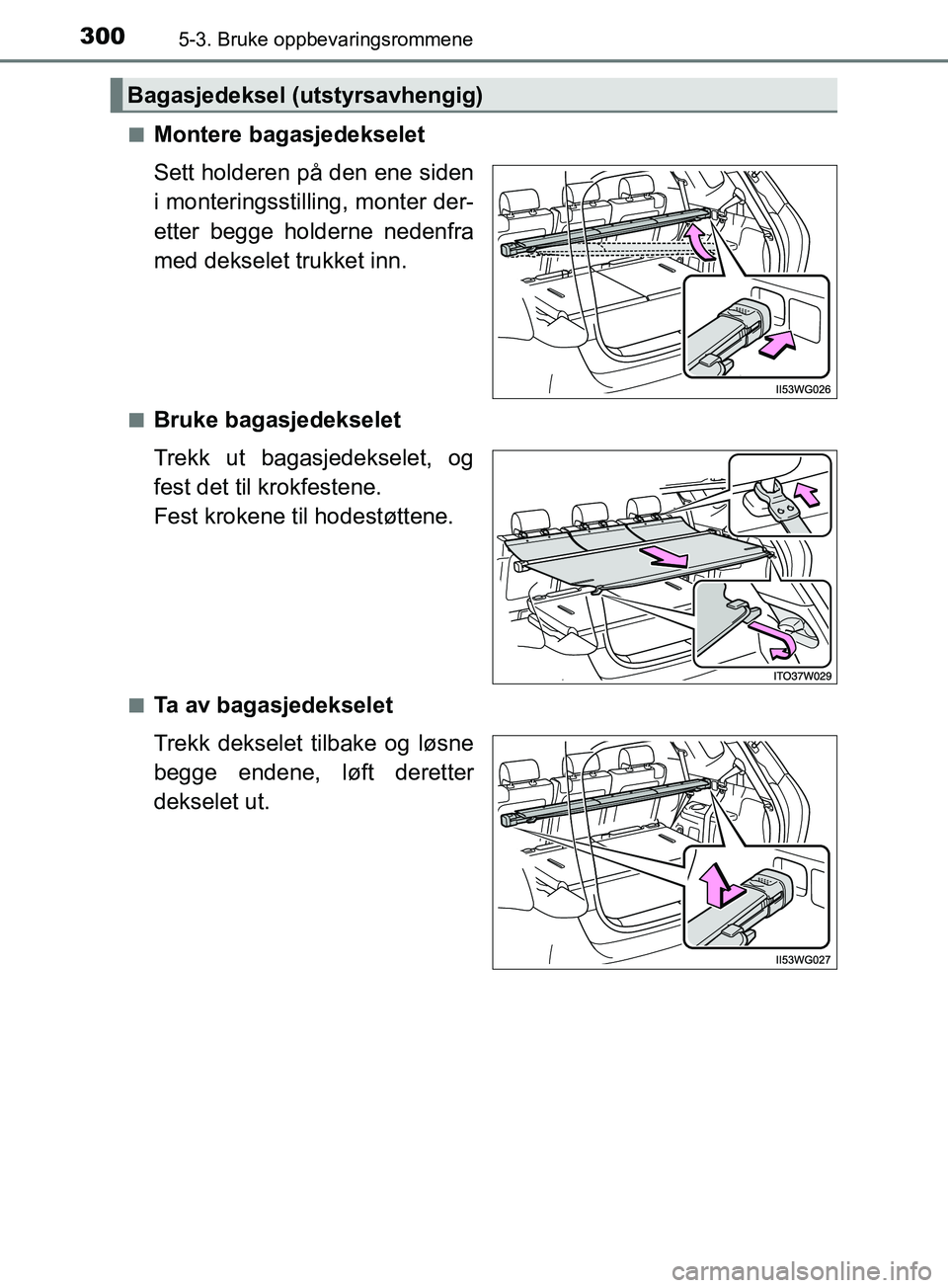 300 5-3. Bruke oppbevaringsrommene

Bagasjedeksel (utstyrsavhengig)

■ Montere bagasjedekselet

Sett holderen på den ene siden i monteringsstilling, monter deretter begge holderne nedenfra med dekselet trukket inn.

II53WG026

■ Bruke bagasjedekselet

Trekk ut bagasjedekselet, og fest det til krokfestene.
Fest krokene til hodestøttene.

ITO37W029

■ Ta av bagasjedekselet

Trekk dekselet tilbake og løsne begge endene, løft deretter dekselet ut.

II53WG027

carmanualsonline.info